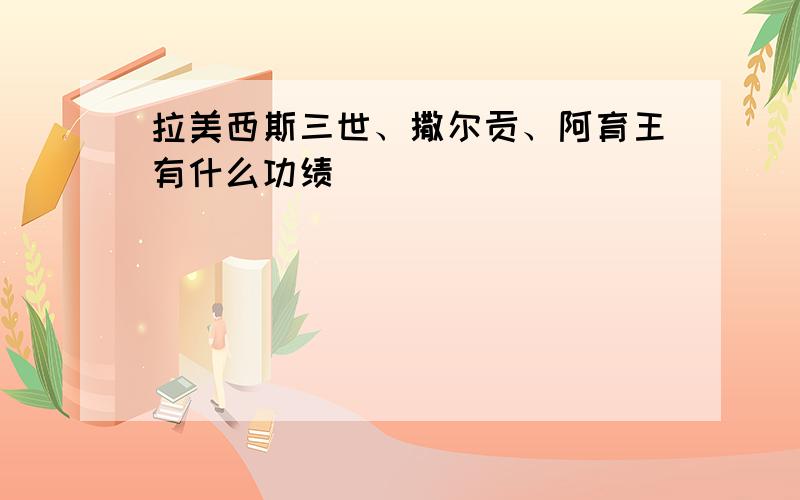 拉美西斯三世、撒尔贡、阿育王有什么功绩